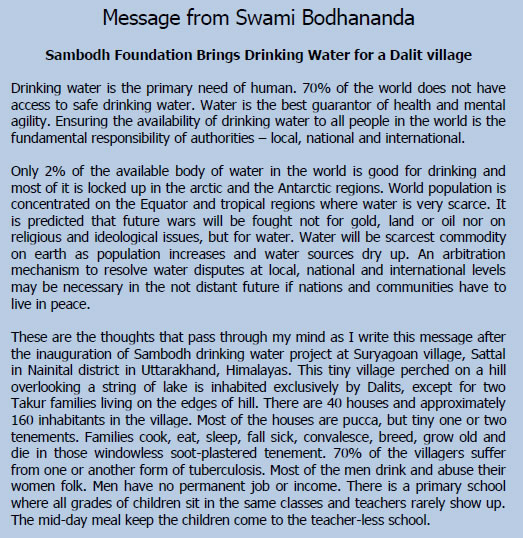 Message from Swami Bodhananda

Sambodh Foundation Brings Drinking Water for a Dalit village

Drinking water is the primary need of human. 70% of the world does not have access to safe drinking water. Water is the best guarantor of health and mental agility. Ensuring the availability of drinking water to all people in the world is the fundamental responsibility of authorities – local, national and international.

Only 2% of the available body of water in the world is good for drinking and most of it is locked up in the arctic and the Antarctic regions. World population is concentrated on the Equator and tropical regions where water is very scarce. It is predicted that future wars will be fought not for gold, land or oil nor on religious and ideological issues, but for water. Water will be scarcest commodity on earth as population increases and water sources dry up. An arbitration mechanism to resolve water disputes at local, national and international levels may be necessary in the not distant future if nations and communities have to live in peace.

These are the thoughts that pass through my mind as I write this message after the inauguration of Sambodh drinking water project at Suryagoan village, Sattal in Nainital district in Uttarakhand, Himalayas. This tiny village perched on a hill overlooking a string of lake is inhabited exclusively by Dalits, except for two Takur families living on the edges of hill. There are 40 houses and approximately 160 inhabitants in the village. Most of the houses are pucca, but tiny one or two tenements. Families cook, eat, sleep, fall sick, convalesce, breed, grow old and die in those windowless soot-plastered tenement. 70% of the villagers suffer from one or another form of tuberculosis. Most of the men drink and abuse their women folk. Men have no permanent job or income. There is a primary school where all grades of children sit in the same classes and teachers rarely show up. The mid-day meal keep the children come to the teacher-less school.